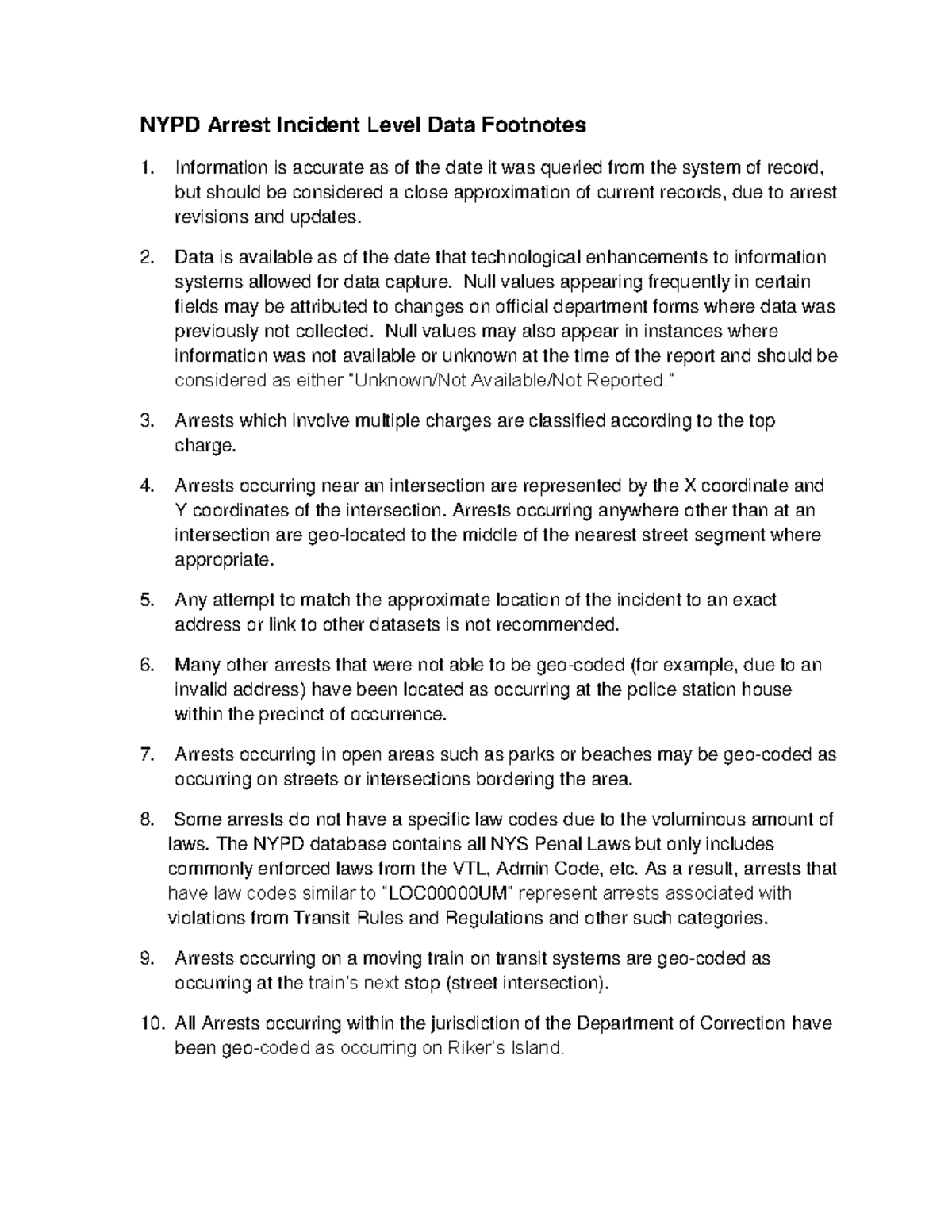 NYPD Arrest Incident Level Data Footnotes

1. Information is accurate as of the date it was queried from the system of record, but should be considered a close approximation of current records, due to arrest revisions and updates.

2. Data is available as of the date that technological enhancements to information systems allowed for data capture. Null values appearing frequently in certain fields may be attributed to changes on official department forms where data was previously not collected. Null values may also appear in instances where information was not available or unknown at the time of the report and should be considered as either "Unknown/Not Available/Not Reported."

3. Arrests which involve multiple charges are classified according to the top charge.

4. Arrests occurring near an intersection are represented by the X coordinate and Y coordinates of the intersection. Arrests occurring anywhere other than at an intersection are geo-located to the middle of the nearest street segment where appropriate.

5. Any attempt to match the approximate location of the incident to an exact address or link to other datasets is not recommended.

6. Many other arrests that were not able to be geo-coded (for example, due to an invalid address) have been located as occurring at the police station house within the precinct of occurrence.

7. Arrests occurring in open areas such as parks or beaches may be geo-coded as occurring on streets or intersections bordering the area.

8. Some arrests do not have a specific law codes due to the voluminous amount of laws. The NYPD database contains all NYS Penal Laws but only includes commonly enforced laws from the VTL, Admin Code, etc. As a result, arrests that have law codes similar to "LOC00000UM" represent arrests associated with violations from Transit Rules and Regulations and other such categories.

9. Arrests occurring on a moving train on transit systems are geo-coded as occurring at the train's next stop (street intersection).

10. All Arrests occurring within the jurisdiction of the Department of Correction have been geo-coded as occurring on Riker's Island.